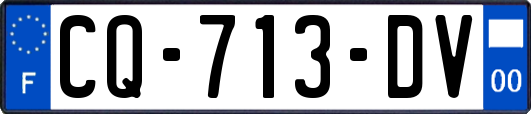 F
CQ-713-DV
00